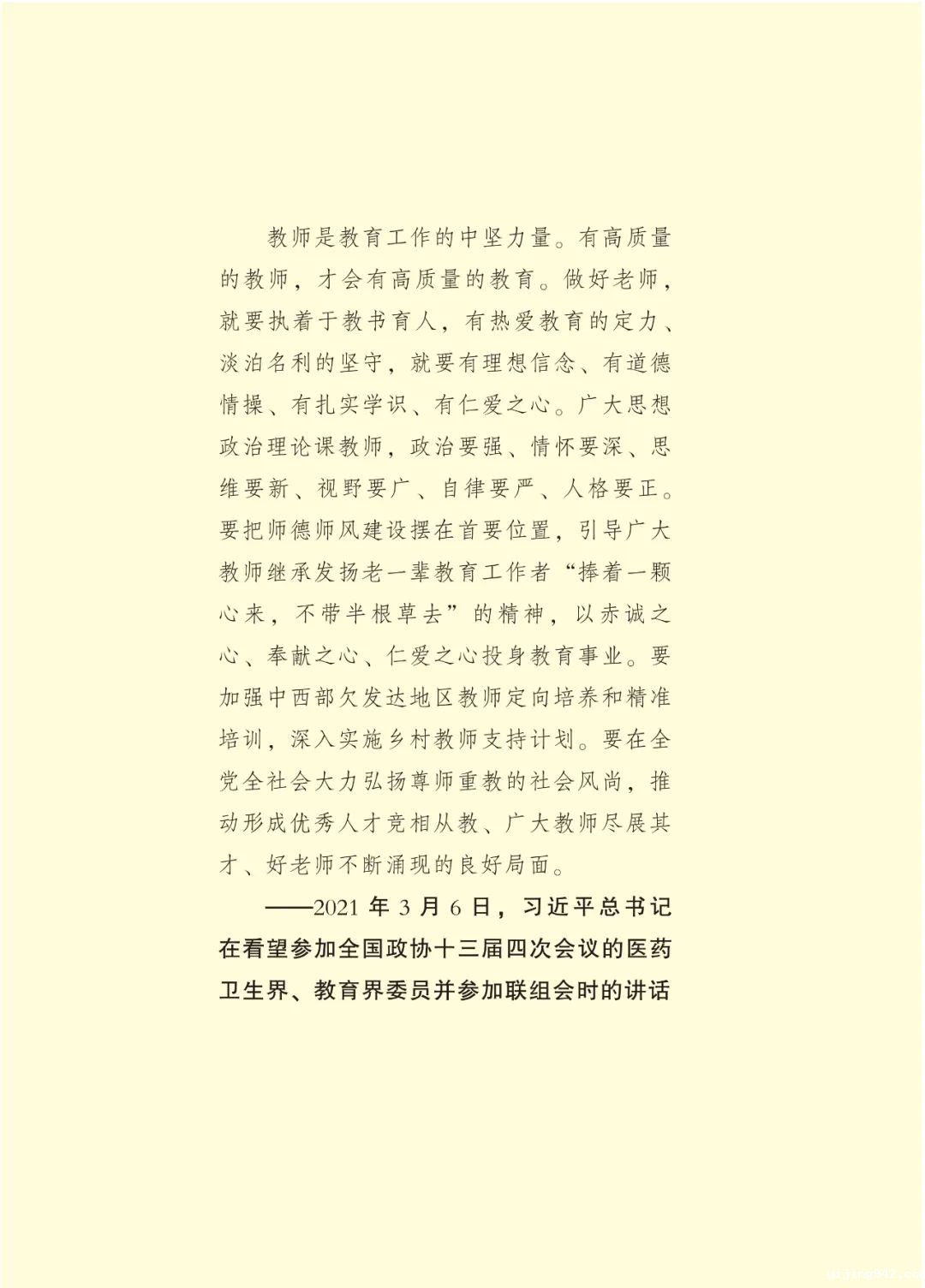 教师是教育工作的中坚力量。有高质量的教师，才会有高质量的教育。做好老师，就要执着于教书育人，有热爱教育的定力、淡泊名利的坚守，就要有理想信念、有道德情操、有扎实学识、有仁爱之心。广大思想政治理论课教师，政治要强、情怀要深、思维要新、视野要广、自律要严、人格要正。要把师德师风建设摆在首要位置，引导广大教师继承发扬老一辈教育工作者“捧着一颗心来，不带半根草去”的精神，以赤诚之心、奉献之心、仁爱之心投身教育事业。要加强中西部欠发达地区教师定向培养和精准培训，深入实施乡村教师支持计划。要在全党全社会大力弘扬尊师重教的社会风尚，推动形成优秀人才竞相从教、广大教师尽展其才、好老师不断涌现的良好局面。

——2021 年 3 月 6 日，习近平总书记在看望参加全国政协十三届四次会议的医药卫生界、教育界委员并参加联组会时的讲话